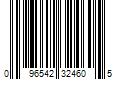 0 96542 32460 5